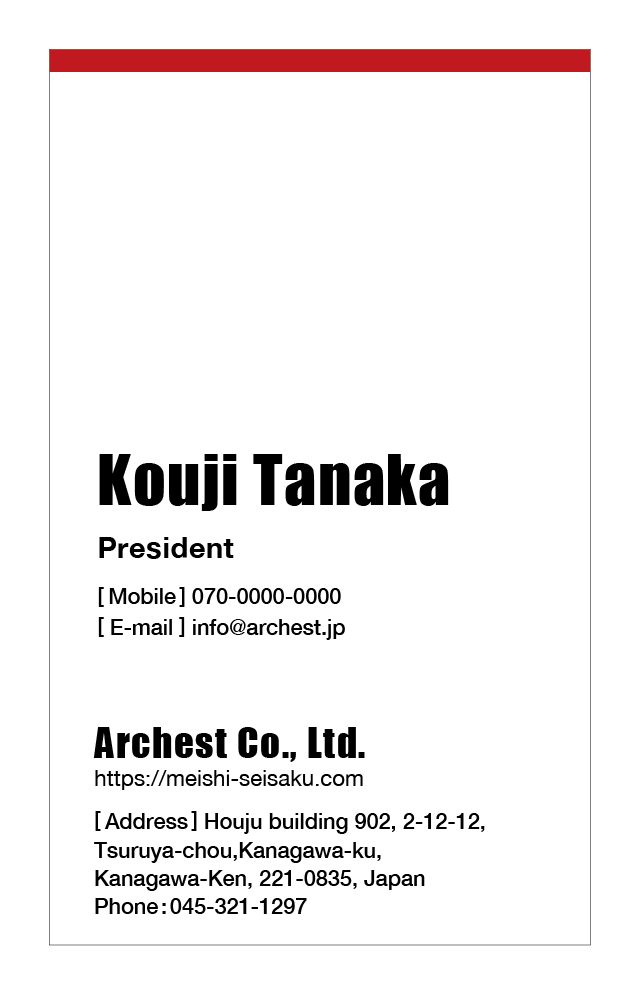 Kouji Tanaka

President

[ Mobile ] 070-0000-0000
[ E-mail ] info@archest.jp

Archest Co., Ltd.
https://meishi-seisaku.com

[ Address ] Houju building 902, 2-12-12, Tsuruya-chou,Kanagawa-ku, Kanagawa-Ken, 221-0835, Japan
Phone:045-321-1297